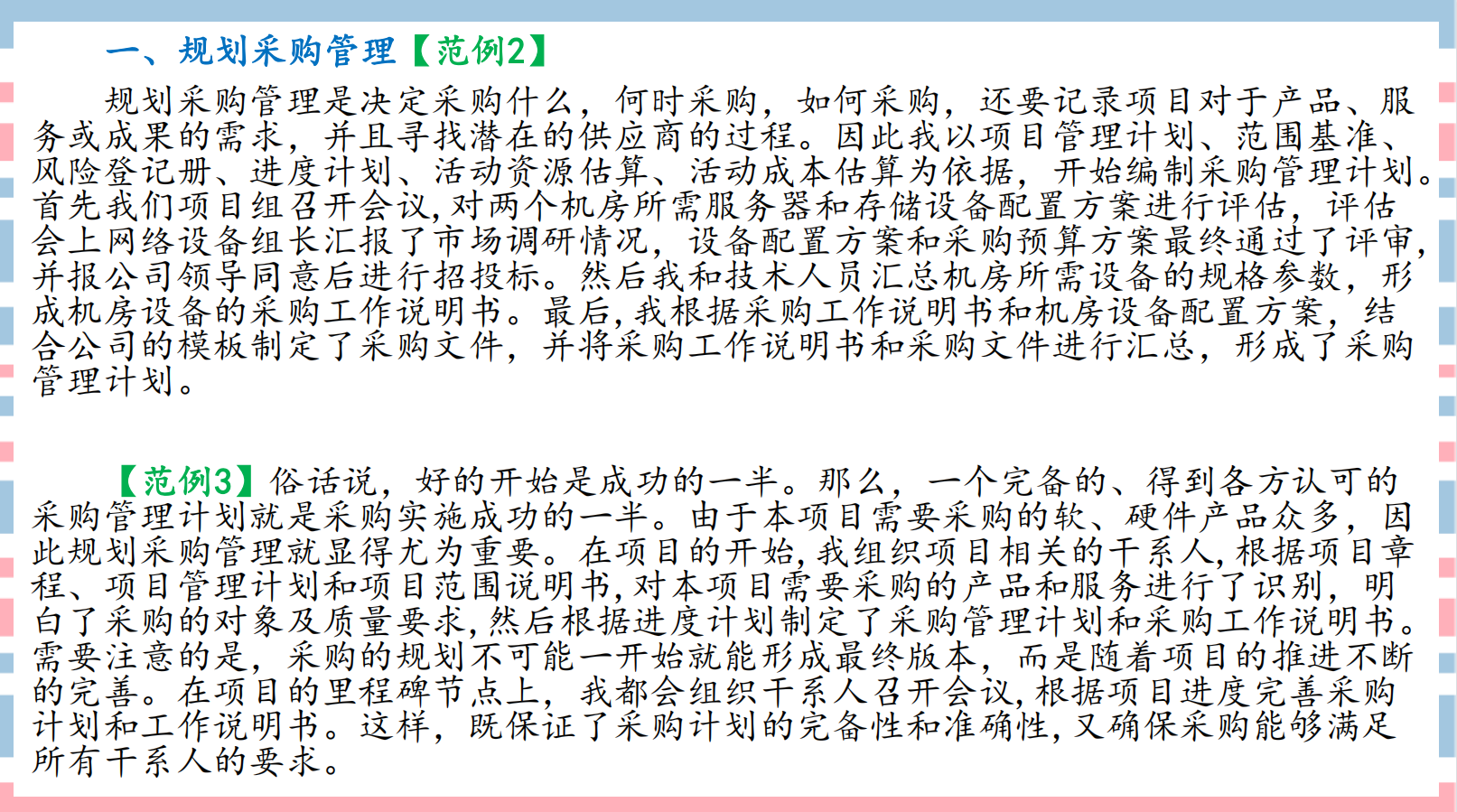 一、规划采购管理【范例2】

规划采购管理是决定采购什么，何时采购，如何采购，还要记录项目对于产品、服务或成果的需求，并且寻找潜在的供应商的过程。因此我以项目管理计划、范围基准、风险登记册、进度计划、活动资源估算、活动成本估算为依据，开始编制采购管理计划。首先我们项目组召开会议,对两个机房所需服务器和存储设备配置方案进行评估，评估会上网络设备组长汇报了市场调研情况，设备配置方案和采购预算方案最终通过了评审,并报公司领导同意后进行招投标。然后我和技术人员汇总机房所需设备的规格参数，形成机房设备的采购工作说明书。最后,我根据采购工作说明书和机房设备配置方案，结合公司的模板制定了采购文件，并将采购工作说明书和采购文件进行汇总，形成了采购管理计划。

【范例3】俗话说，好的开始是成功的一半。那么，一个完备的、得到各方认可的采购管理计划就是采购实施成功的一半。由于本项目需要采购的软、硬件产品众多，因此规划采购管理就显得尤为重要。在项目的开始,我组织项目相关的干系人,根据项目章程、项目管理计划和项目范围说明书,对本项目需要采购的产品和服务进行了识别，明白了采购的对象及质量要求,然后根据进度计划制定了采购管理计划和采购工作说明书。需要注意的是，采购的规划不可能一开始就能形成最终版本，而是随着项目的推进不断的完善。在项目的里程碑节点上，我都会组织干系人召开会议,根据项目进度完善采购计划和工作说明书。这样，既保证了采购计划的完备性和准确性,又确保采购能够满足所有干系人的要求。